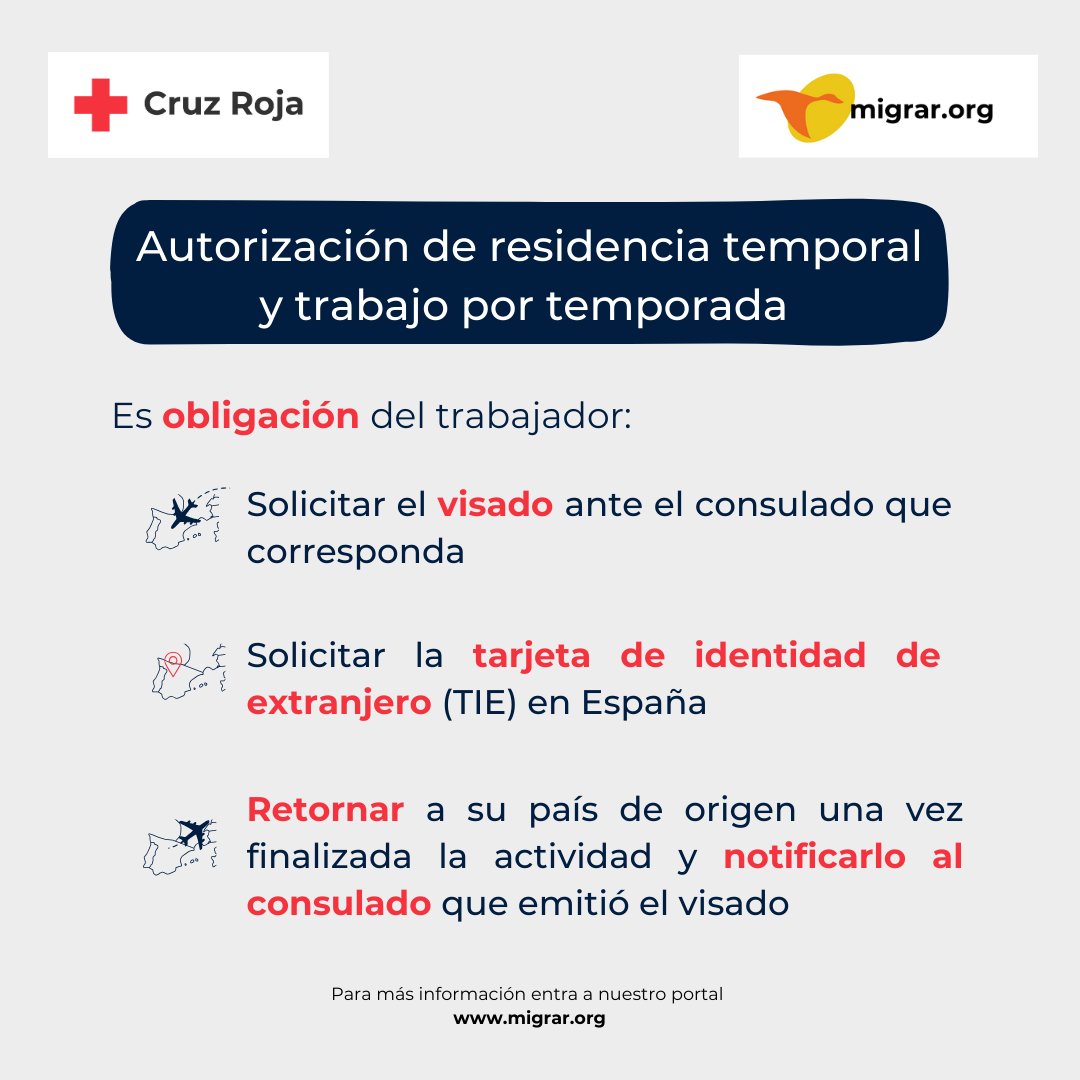 Cruz Roja

migrar.org

Autorización de residencia temporal y trabajo por temporada

Es obligación del trabajador:

Solicitar el visado ante el consulado que corresponda

Solicitar la tarjeta de identidad de extranjero (TIE) en España

Retornar a su país de origen una vez finalizada la actividad y notificarlo al consulado que emitió el visado

Para más información entra a nuestro portal
www.migrar.org